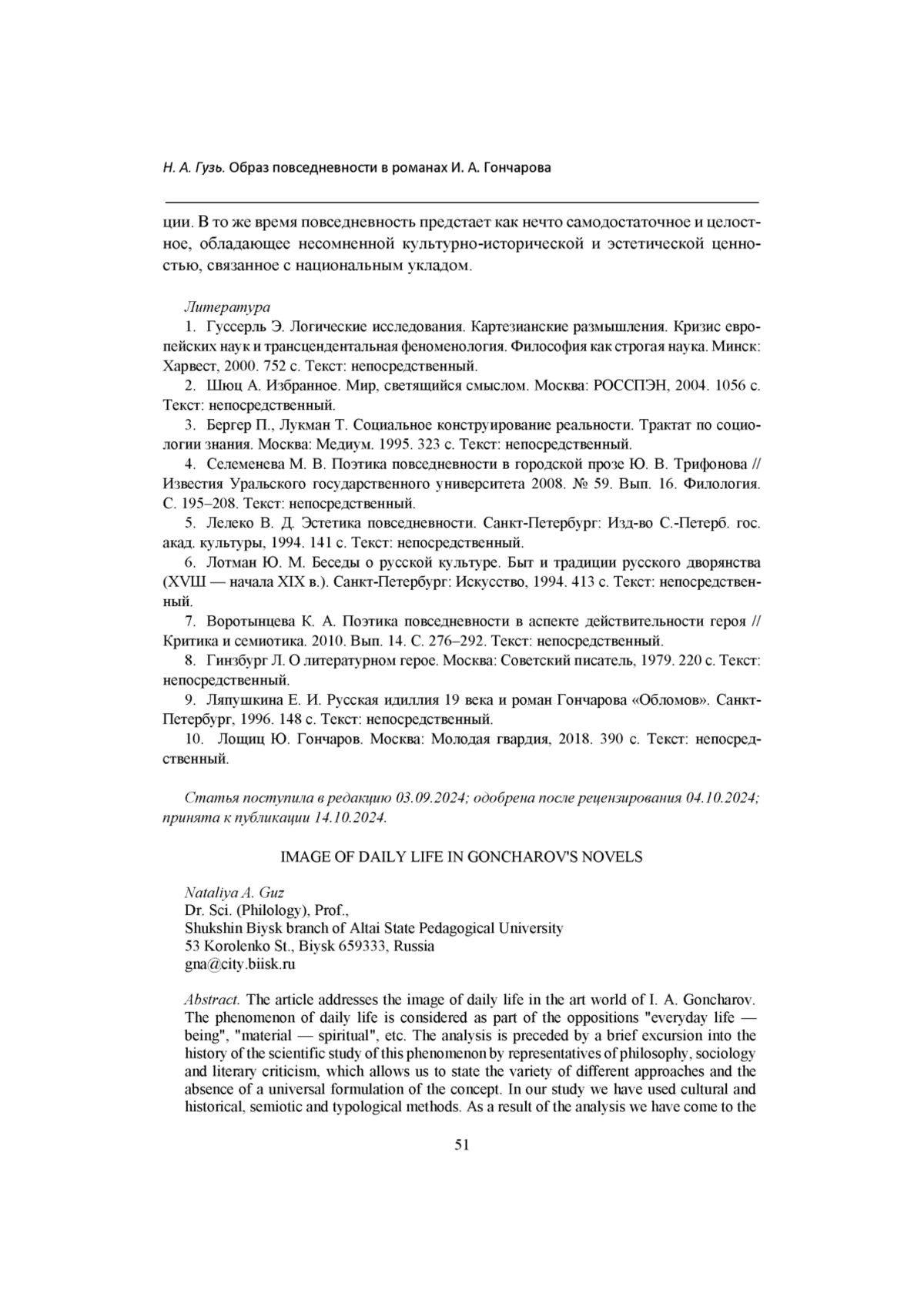 Н. А. Гузь. Образ повседневности в романах И. А. Гончарова

ции. В то же время повседневность предстает как нечто самодостаточное и целостное, обладающее несомненной культурно-исторической и эстетической ценностью, связанное с национальным укладом.

Литература

1. Гуссерль Э. Логические исследования. Картезианские размышления. Кризис европейских наук и трансцендентальная феноменология. Философия как строгая наука. Минск: Харвест, 2000. 752 с. Текст: непосредственный.

2. Шюц А. Избранное. Мир, светящийся смыслом. Москва: РОССПЭН, 2004. 1056 с. Текст: непосредственный.

3. Бергер П., Лукман Т. Социальное конструирование реальности. Трактат по социологии знания. Москва: Медиум. 1995. 323 с. Текст: непосредственный.

4. Селеменева М. В. Поэтика повседневности в городской прозе Ю. В. Трифонова // Известия Уральского государственного университета 2008. № 59. Вып. 16. Филология. С. 195–208. Текст: непосредственный.

5. Лелеко В. Д. Эстетика повседневности. Санкт-Петербург: Изд-во С.-Петерб. гос. акад. культуры, 1994. 141 с. Текст: непосредственный.

6. Лотман Ю. М. Беседы о русской культуре. Быт и традиции русского дворянства (XVIII — начала XIX в.). Санкт-Петербург: Искусство, 1994. 413 с. Текст: непосредственный.

7. Воротынцева К. А. Поэтика повседневности в аспекте действительности героя // Критика и семиотика. 2010. Вып. 14. С. 276–292. Текст: непосредственный.

8. Гинзбург Л. О литературном герое. Москва: Советский писатель, 1979. 220 с. Текст: непосредственный.

9. Ляпушкина Е. И. Русская идиллия 19 века и роман Гончарова «Обломов». Санкт-Петербург, 1996. 148 с. Текст: непосредственный.

10. Лощиц Ю. Гончаров. Москва: Молодая гвардия, 2018. 390 с. Текст: непосредственный.

Статья поступила в редакцию 03.09.2024; одобрена после рецензирования 04.10.2024; принята к публикации 14.10.2024.

IMAGE OF DAILY LIFE IN GONCHAROV'S NOVELS

Nataliya A. Guz
Dr. Sci. (Philology), Prof.,
Shukshin Biysk branch of Altai State Pedagogical University
53 Korolenko St., Biysk 659333, Russia
gna@city.biisk.ru

Abstract. The article addresses the image of daily life in the art world of I. A. Goncharov. The phenomenon of daily life is considered as part of the oppositions "everyday life — being", "material — spiritual", etc. The analysis is preceded by a brief excursion into the history of the scientific study of this phenomenon by representatives of philosophy, sociology and literary criticism, which allows us to state the variety of different approaches and the absence of a universal formulation of the concept. In our study we have used cultural and historical, semiotic and typological methods. As a result of the analysis we have come to the

51